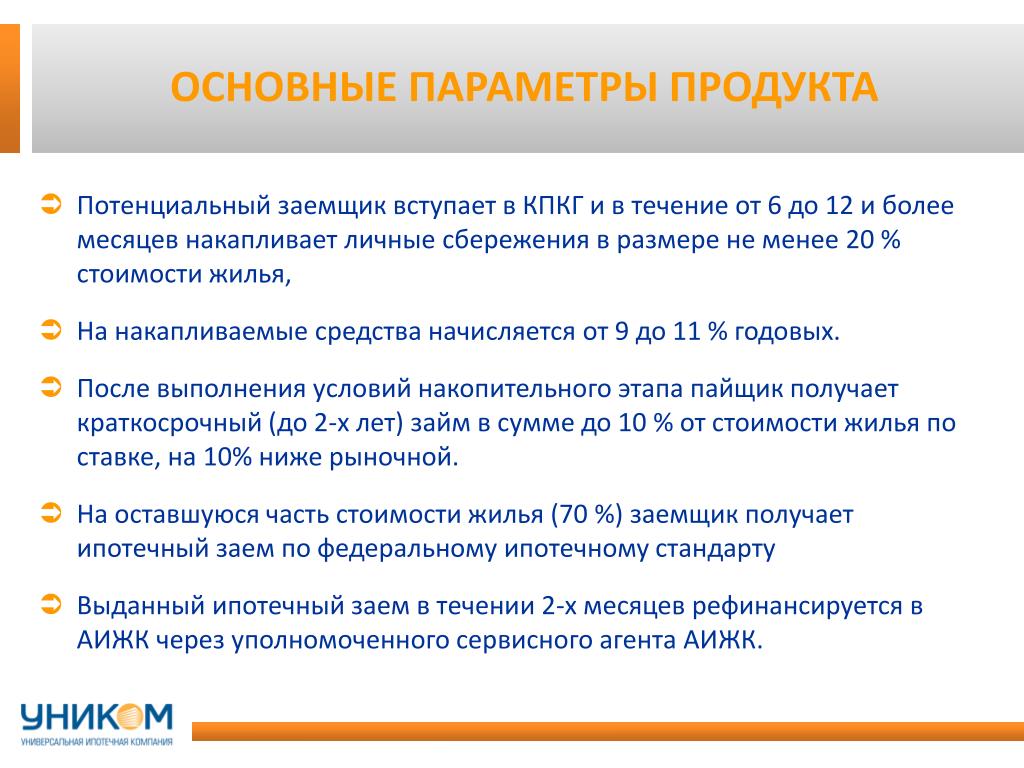 ОСНОВНЫЕ ПАРАМЕТРЫ ПРОДУКТА

Потенциальный заемщик вступает в КПКГ и в течение от 6 до 12 и более месяцев накапливает личные сбережения в размере не менее 20 % стоимости жилья,

На накапливаемые средства начисляется от 9 до 11 % годовых.

После выполнения условий накопительного этапа пайщик получает краткосрочный (до 2-х лет) займ в сумме до 10 % от стоимости жилья по ставке, на 10% ниже рыночной.

На оставшуюся часть стоимости жилья (70 %) заемщик получает ипотечный заем по федеральному ипотечному стандарту

Выданный ипотечный заем в течении 2-х месяцев рефинансируется в АИЖК через уполномоченного сервисного агента АИЖК.

УНИКОМ
УНИВЕРСАЛЬНАЯ ИПОТЕЧНАЯ КОМПАНИЯ